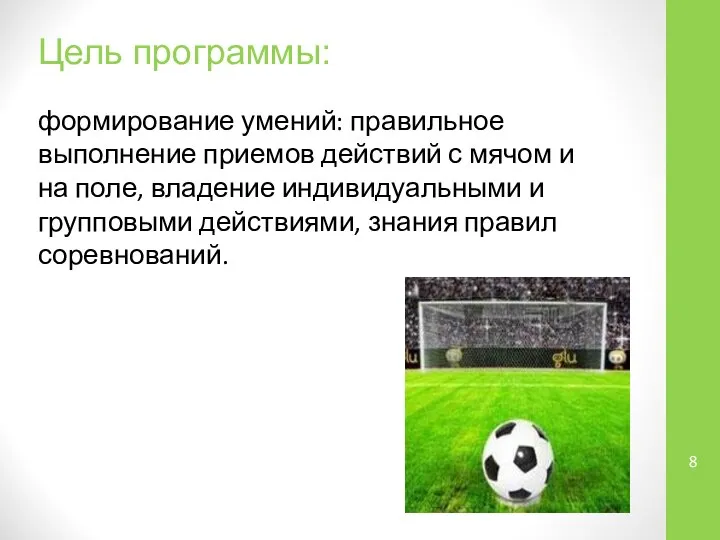 Цель программы:

формирование умений: правильное выполнение приемов действий с мячом и на поле, владение индивидуальными и групповыми действиями, знания правил соревнований.

lu glu

8